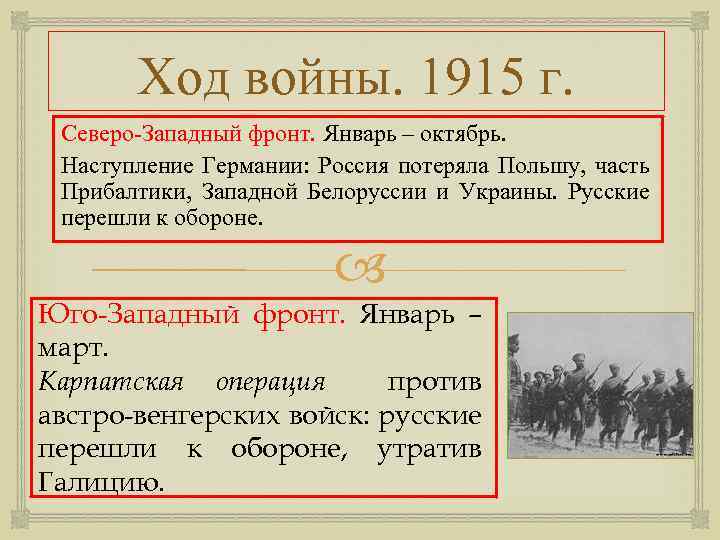 Ход войны. 1915 г.

Северо-Западный фронт. Январь – октябрь.

Наступление Германии: Россия потеряла Польшу, часть Прибалтики, Западной Белоруссии и Украины. Русские перешли к обороне.

Юго-Западный фронт. Январь – март.

Карпатская операция против австро-венгерских войск: русские перешли к обороне, утратив Галицию.